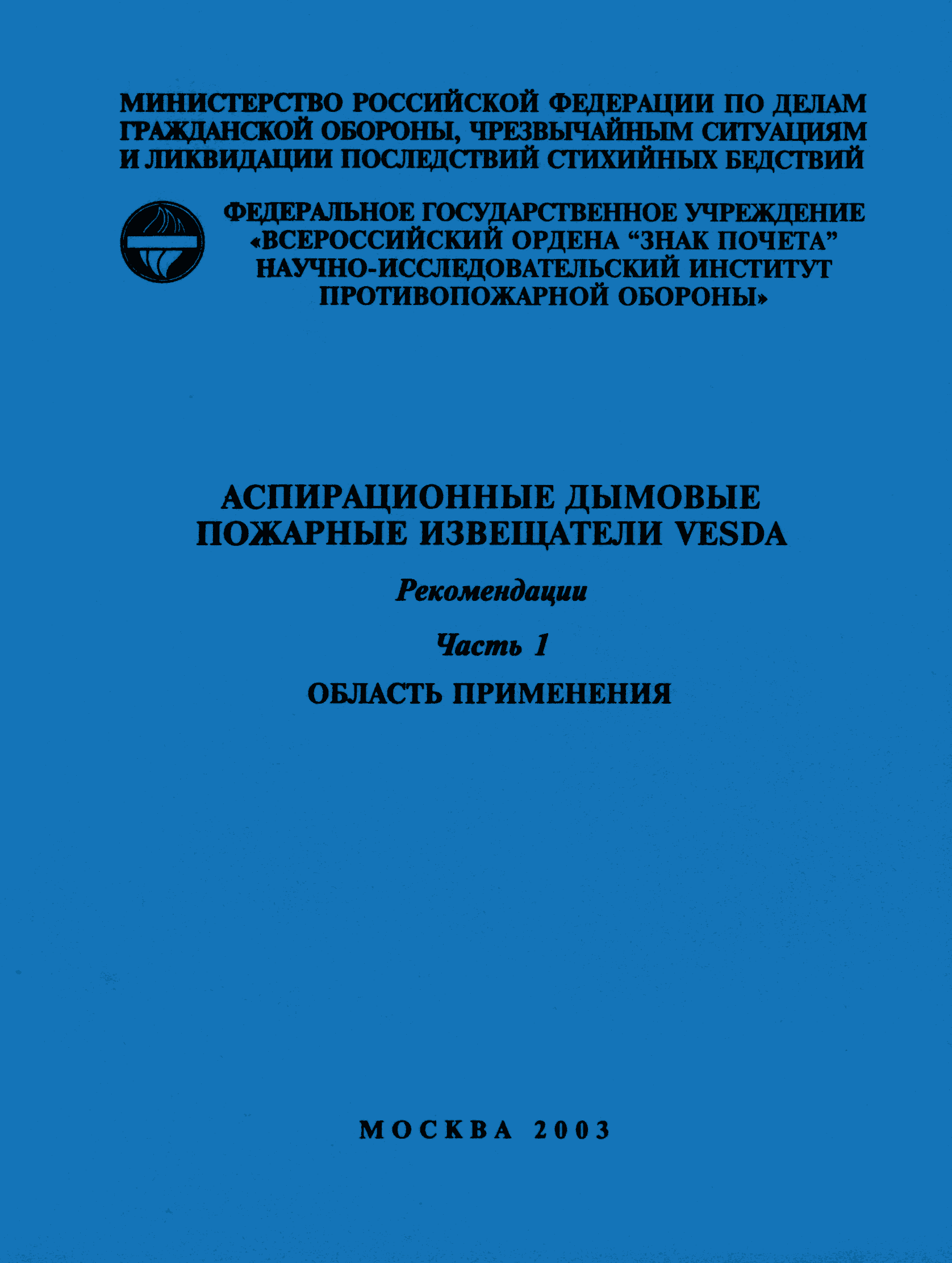 МИНИСТЕРСТВО РОССИЙСКОЙ ФЕДЕРАЦИИ ПО ДЕЛАМ ГРАЖДАНСКОЙ ОБОРОНЫ, ЧРЕЗВЫЧАЙНЫМ СИТУАЦИЯМ И ЛИКВИДАЦИИ ПОСЛЕДСТВИЙ СТИХИЙНЫХ БЕДСТВИЙ

ФЕДЕРАЛЬНОЕ ГОСУДАРСТВЕННОЕ УЧРЕЖДЕНИЕ «ВСЕРОССИЙСКИЙ ОРДЕНА “ЗНАК ПОЧЕТА” НАУЧНО-ИССЛЕДОВАТЕЛЬСКИЙ ИНСТИТУТ ПРОТИВОПОЖАРНОЙ ОБОРОНЫ»

АСПИРАЦИОННЫЕ ДЫМОВЫЕ ПОЖАРНЫЕ ИЗВЕЩАТЕЛИ VESDA

Рекомендации

Часть 1

ОБЛАСТЬ ПРИМЕНЕНИЯ

МОСКВА 2003